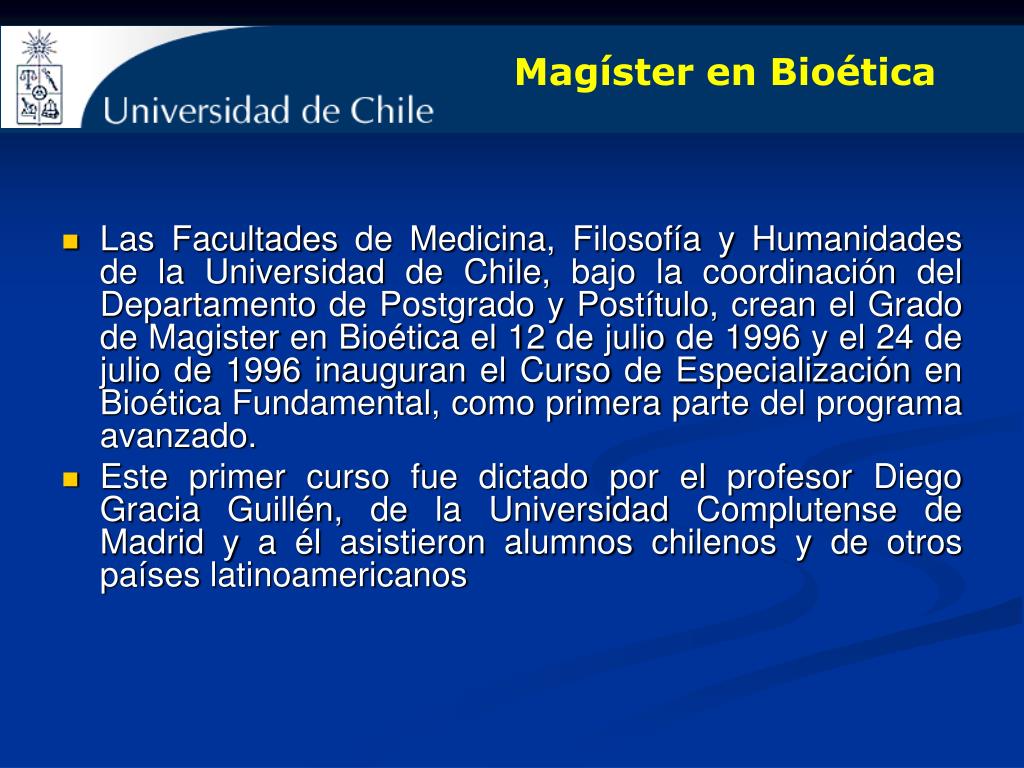 Universidad de Chile

Magíster en Bioética

Las Facultades de Medicina, Filosofía y Humanidades de la Universidad de Chile, bajo la coordinación del Departamento de Postgrado y Postítulo, crean el Grado de Magister en Bioética el 12 de julio de 1996 y el 24 de julio de 1996 inauguran el Curso de Especialización en Bioética Fundamental, como primera parte del programa avanzado.

Este primer curso fue dictado por el profesor Diego Gracia Guillén, de la Universidad Complutense de Madrid y a él asistieron alumnos chilenos y de otros países latinoamericanos